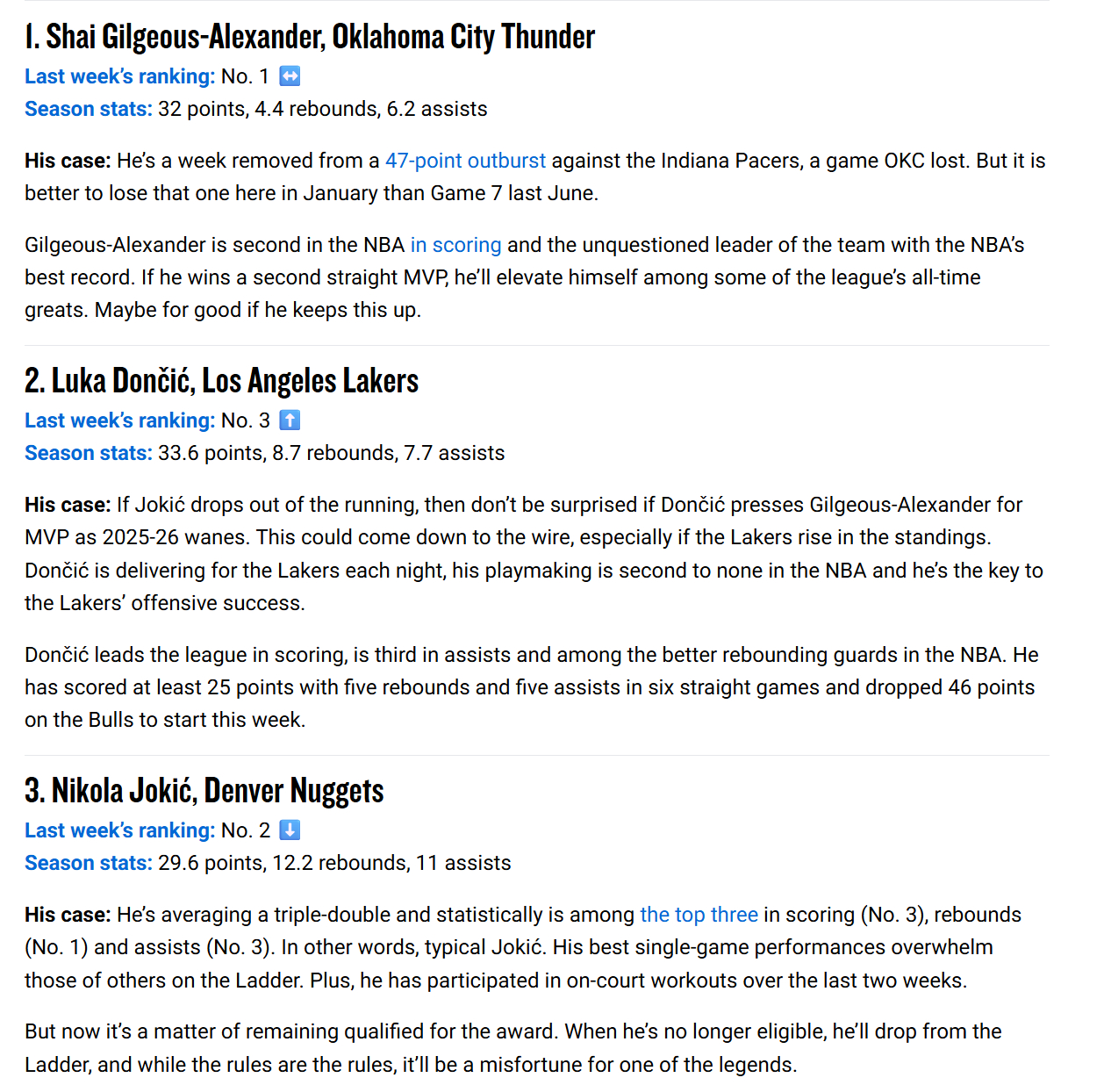 1. Shai Gilgeous-Alexander, Oklahoma City Thunder
Last week's ranking: No. 1 ↔️
Season stats: 32 points, 4.4 rebounds, 6.2 assists

His case: He's a week removed from a 47-point outburst against the Indiana Pacers, a game OKC lost. But it is better to lose that one here in January than Game 7 last June.

Gilgeous-Alexander is second in the NBA in scoring and the unquestioned leader of the team with the NBA's best record. If he wins a second straight MVP, he'll elevate himself among some of the league's all-time greats. Maybe for good if he keeps this up.

2. Luka Dončić, Los Angeles Lakers
Last week's ranking: No. 3 ⬆️
Season stats: 33.6 points, 8.7 rebounds, 7.7 assists

His case: If Jokić drops out of the running, then don't be surprised if Dončić presses Gilgeous-Alexander for MVP as 2025-26 wanes. This could come down to the wire, especially if the Lakers rise in the standings. Dončić is delivering for the Lakers each night, his playmaking is second to none in the NBA and he's the key to the Lakers' offensive success.

Dončić leads the league in scoring, is third in assists and among the better rebounding guards in the NBA. He has scored at least 25 points with five rebounds and five assists in six straight games and dropped 46 points on the Bulls to start this week.

3. Nikola Jokić, Denver Nuggets
Last week's ranking: No. 2 ⬇️
Season stats: 29.6 points, 12.2 rebounds, 11 assists

His case: He's averaging a triple-double and statistically is among the top three in scoring (No. 3), rebounds (No. 1) and assists (No. 3). In other words, typical Jokić. His best single-game performances overwhelm those of others on the Ladder. Plus, he has participated in on-court workouts over the last two weeks.

But now it's a matter of remaining qualified for the award. When he's no longer eligible, he'll drop from the Ladder, and while the rules are the rules, it'll be a misfortune for one of the legends.